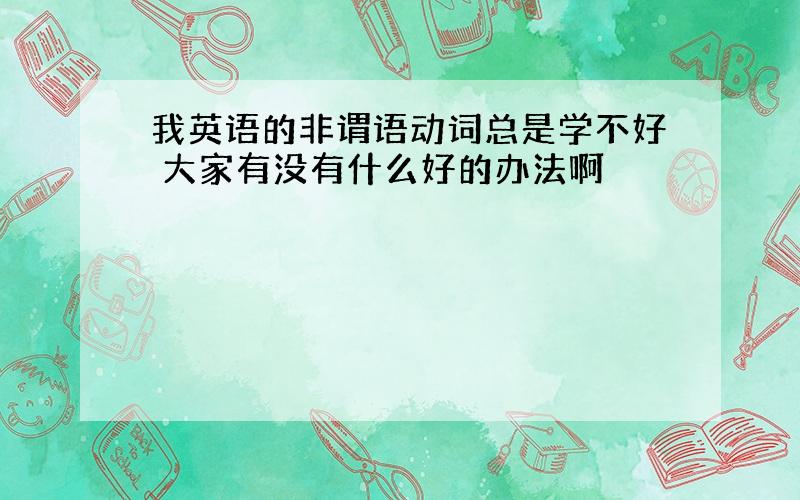 我英语的非谓语动词总是学不好 大家有没有什么好的办法啊

ABC

Back to School